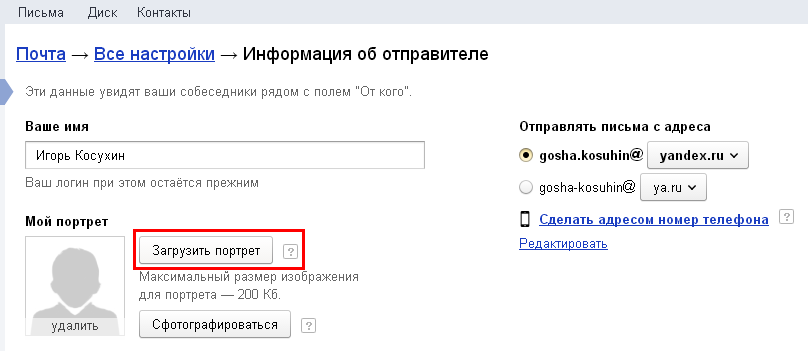 Письма Диск Контакты

Почта → Все настройки → Информация об отправителе

Эти данные увидят ваши собеседники рядом с полем "От кого".

Ваше имя

Игорь Косухин

Ваш логин при этом остаётся прежним

Мой портрет

удалить

Загрузить портрет ?

Максимальный размер изображения для портрета — 200 Кб.

Сфотографироваться ?

Отправлять письма с адреса

gosha.kosuhin@ yandex.ru

gosha-kosuhin@ ya.ru

Сделать адресом номер телефона ?

Редактировать